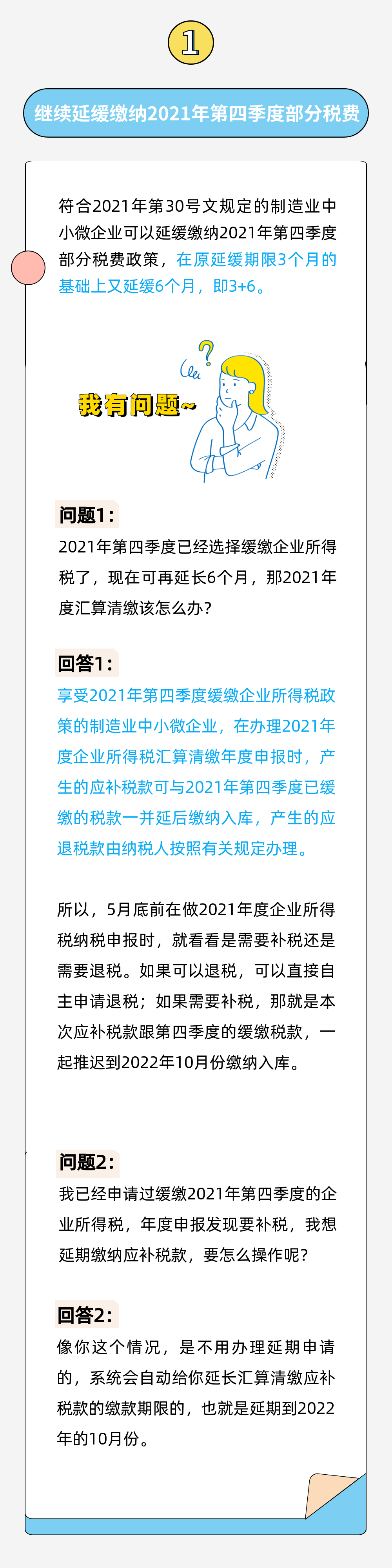 1

继续延缓缴纳2021年第四季度部分税费

符合2021年第30号文规定的制造业中小微企业可以延缓缴纳2021年第四季度部分税费政策，在原延缓期限3个月的基础上又延缓6个月，即3+6。

我有问题~

问题1：
2021年第四季度已经选择缓缴企业所得税了，现在可再延长6个月，那2021年度汇算清缴该怎么办？

回答1：
享受2021年第四季度缓缴企业所得税政策的制造业中小微企业，在办理2021年度企业所得税汇算清缴年度申报时，产生的应补税款可与2021年第四季度已缓缴的税款一并延后缴纳入库，产生的应退税款由纳税人按照有关规定办理。

所以，5月底前在做2021年度企业所得税纳税申报时，就看看是需要补税还是需要退税。如果可以退税，可以直接自主申请退税；如果需要补税，那就是本次应补税款跟第四季度的缓缴税款，一起推迟到2022年10月份缴纳入库。

问题2：
我已经申请过缓缴2021年第四季度的企业所得税，年度申报发现要补税，我想延期缴纳应补税款，要怎么操作呢？

回答2：
像你这个情况，是不用办理延期申请的，系统会自动给你延长汇算清缴应补税款的缴款期限的，也就是延期到2022年的10月份。